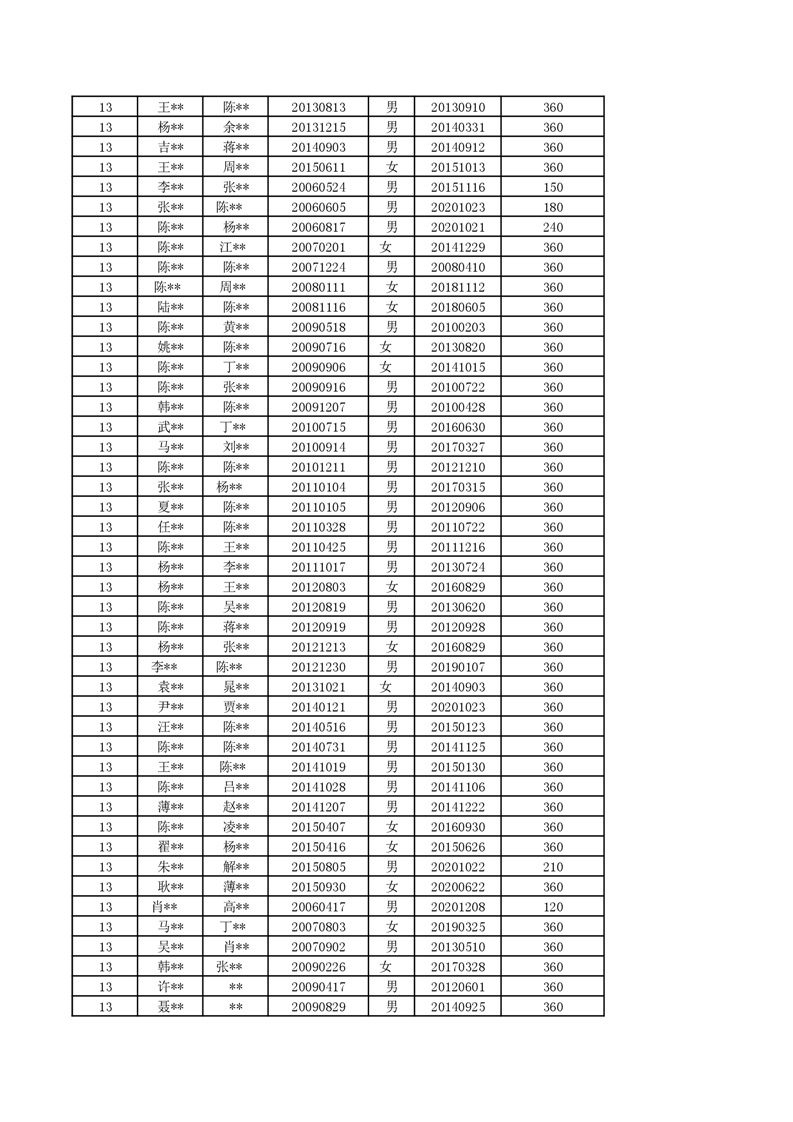 | 13 | 王** | 陈** | 20130813 | 男 | 20130910 | 360 |
|---|---|---|---|---|---|---|
| 13 | 杨** | 余** | 20131215 | 男 | 20140331 | 360 |
| 13 | 吉** | 蒋** | 20140903 | 男 | 20140912 | 360 |
| 13 | 王** | 周** | 20150611 | 女 | 20151013 | 360 |
| 13 | 李** | 张** | 20060524 | 男 | 20151116 | 150 |
| 13 | 张** | 陈** | 20060605 | 男 | 20201023 | 180 |
| 13 | 陈** | 杨** | 20060817 | 男 | 20201021 | 240 |
| 13 | 陈** | 江** | 20070201 | 女 | 20141229 | 360 |
| 13 | 陈** | 陈** | 20071224 | 男 | 20080410 | 360 |
| 13 | 陈** | 周** | 20080111 | 女 | 20181112 | 360 |
| 13 | 陆** | 陈** | 20081116 | 女 | 20180605 | 360 |
| 13 | 陈** | 黄** | 20090518 | 男 | 20100203 | 360 |
| 13 | 姚** | 陈** | 20090716 | 女 | 20130820 | 360 |
| 13 | 陈** | 丁** | 20090906 | 女 | 20141015 | 360 |
| 13 | 陈** | 张** | 20090916 | 男 | 20100722 | 360 |
| 13 | 韩** | 陈** | 20091207 | 男 | 20100428 | 360 |
| 13 | 武** | 丁** | 20100715 | 男 | 20160630 | 360 |
| 13 | 马** | 刘** | 20100914 | 男 | 20170327 | 360 |
| 13 | 陈** | 陈** | 20101211 | 男 | 20121210 | 360 |
| 13 | 张** | 杨** | 20110104 | 男 | 20170315 | 360 |
| 13 | 夏** | 陈** | 20110105 | 男 | 20120906 | 360 |
| 13 | 任** | 陈** | 20110328 | 男 | 20110722 | 360 |
| 13 | 陈** | 王** | 20110425 | 男 | 20111216 | 360 |
| 13 | 杨** | 李** | 20111017 | 男 | 20130724 | 360 |
| 13 | 杨** | 王** | 20120803 | 女 | 20160829 | 360 |
| 13 | 陈** | 吴** | 20120819 | 男 | 20130620 | 360 |
| 13 | 陈** | 蒋** | 20120919 | 男 | 20120928 | 360 |
| 13 | 杨** | 张** | 20121213 | 女 | 20160829 | 360 |
| 13 | 李** | 陈** | 20121230 | 男 | 20190107 | 360 |
| 13 | 袁** | 晁** | 20131021 | 女 | 20140903 | 360 |
| 13 | 尹** | 贾** | 20140121 | 男 | 20201023 | 360 |
| 13 | 汪** | 陈** | 20140516 | 男 | 20150123 | 360 |
| 13 | 陈** | 陈** | 20140731 | 男 | 20141125 | 360 |
| 13 | 王** | 陈** | 20141019 | 男 | 20150130 | 360 |
| 13 | 陈** | 吕** | 20141028 | 男 | 20141106 | 360 |
| 13 | 薄** | 赵** | 20141207 | 男 | 20141222 | 360 |
| 13 | 陈** | 凌** | 20150407 | 女 | 20160930 | 360 |
| 13 | 翟** | 杨** | 20150416 | 女 | 20150626 | 360 |
| 13 | 朱** | 解** | 20150805 | 男 | 20201022 | 210 |
| 13 | 耿** | 薄** | 20150930 | 女 | 20200622 | 360 |
| 13 | 肖** | 高** | 20060417 | 男 | 20201208 | 120 |
| 13 | 马** | 丁** | 20070803 | 女 | 20190325 | 360 |
| 13 | 吴** | 肖** | 20070902 | 男 | 20130510 | 360 |
| 13 | 韩** | 张** | 20090226 | 女 | 20170328 | 360 |
| 13 | 许** | ** | 20090417 | 男 | 20120601 | 360 |
| 13 | 聂** | ** | 20090829 | 男 | 20140925 | 360 |